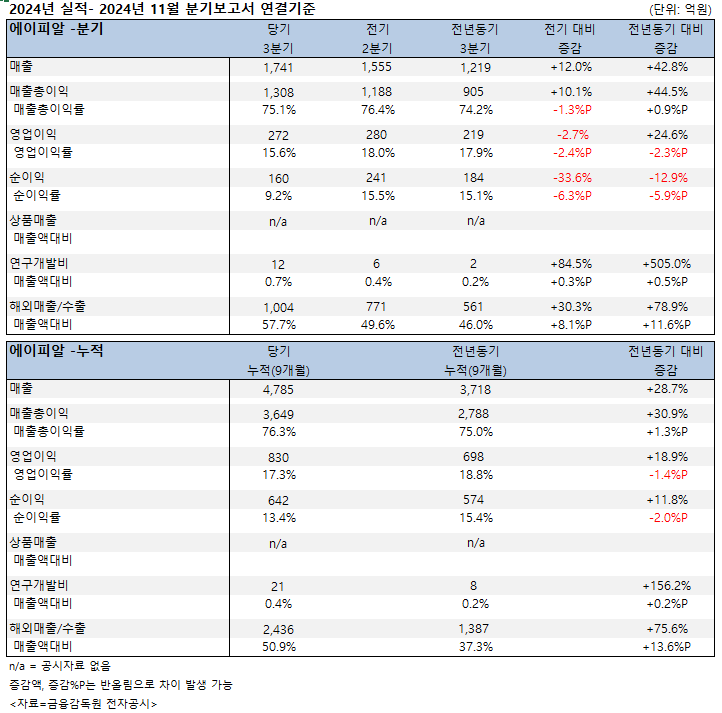 2024년 실적- 2024년 11월 분기보고서 연결기준 (단위: 억원)

| 에이피알 -분기 | 당기 3분기 | 전기 2분기 | 전년동기 3분기 | 전기 대비 증감 | 전년동기 대비 증감 |
|---|---|---|---|---|---|
| 매출 | 1,741 | 1,555 | 1,219 | +12.0% | +42.8% |
| 매출총이익 | 1,308 | 1,188 | 905 | +10.1% | +44.5% |
| 매출총이익률 | 75.1% | 76.4% | 74.2% | -1.3%P | +0.9%P |
| 영업이익 | 272 | 280 | 219 | -2.7% | +24.6% |
| 영업이익률 | 15.6% | 18.0% | 17.9% | -2.4%P | -2.3%P |
| 순이익 | 160 | 241 | 184 | -33.6% | -12.9% |
| 순이익률 | 9.2% | 15.5% | 15.1% | -6.3%P | -5.9%P |
| 상품매출 | n/a | n/a | n/a | | |
| 매출액대비 | | | | | |
| 연구개발비 | 12 | 6 | 2 | +84.5% | +505.0% |
| 매출액대비 | 0.7% | 0.4% | 0.2% | +0.3%P | +0.5%P |
| 해외매출/수출 | 1,004 | 771 | 561 | +30.3% | +78.9% |
| 매출액대비 | 57.7% | 49.6% | 46.0% | +8.1%P | +11.6%P |

| 에이피알 -누적 | 당기 누적(9개월) | 전년동기 누적(9개월) | 전년동기 대비 증감 |
|---|---|---|---|
| 매출 | 4,785 | 3,718 | +28.7% |
| 매출총이익 | 3,649 | 2,788 | +30.9% |
| 매출총이익률 | 76.3% | 75.0% | +1.3%P |
| 영업이익 | 830 | 698 | +18.9% |
| 영업이익률 | 17.3% | 18.8% | -1.4%P |
| 순이익 | 642 | 574 | +11.8% |
| 순이익률 | 13.4% | 15.4% | -2.0%P |
| 상품매출 | n/a | n/a | |
| 매출액대비 | | | |
| 연구개발비 | 21 | 8 | +156.2% |
| 매출액대비 | 0.4% | 0.2% | +0.2%P |
| 해외매출/수출 | 2,436 | 1,387 | +75.6% |
| 매출액대비 | 50.9% | 37.3% | +13.6%P |

n/a = 공시자료 없음
증감액, 증감%P는 반올림으로 차이 발생 가능
<자료=금융감독원 전자공시>